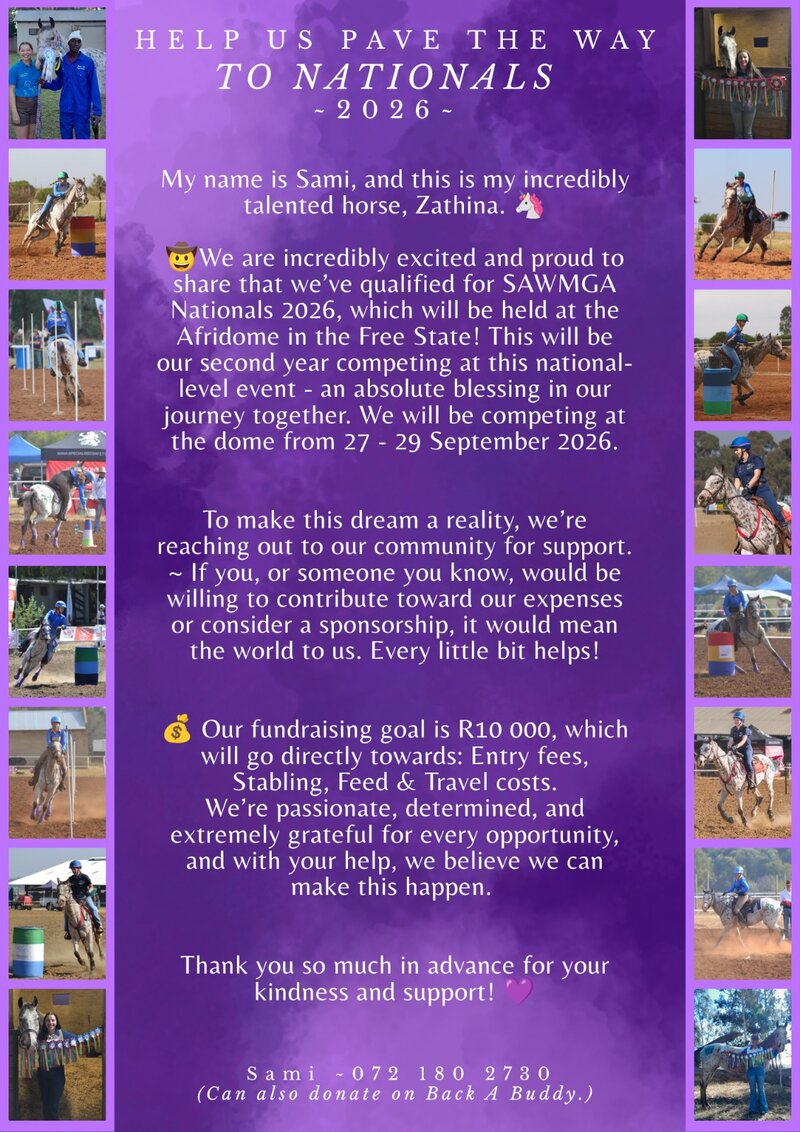 HELP US PAVE THE WAY
TO NATIONALS
~ 2026 ~

My name is Sami, and this is my incredibly talented horse, Zathina. 🦄

🤠We are incredibly excited and proud to share that we've qualified for SAWMGA Nationals 2026, which will be held at the Afridome in the Free State! This will be our second year competing at this national-level event - an absolute blessing in our journey together. We will be competing at the dome from 27 - 29 September 2026.

To make this dream a reality, we're reaching out to our community for support. ~ If you, or someone you know, would be willing to contribute toward our expenses or consider a sponsorship, it would mean the world to us. Every little bit helps!

💰 Our fundraising goal is R10 000, which will go directly towards: Entry fees, Stabling, Feed & Travel costs.
We're passionate, determined, and extremely grateful for every opportunity, and with your help, we believe we can make this happen.

Thank you so much in advance for your kindness and support! 💜

Sami ~072 180 2730
(Can also donate on Back A Buddy.)